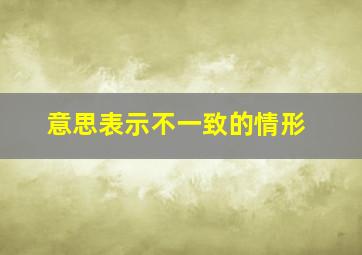 意思表示不一致的情形